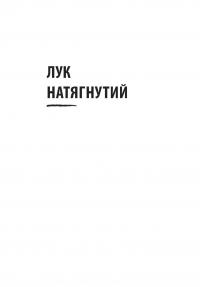 ЛУК
НАТЯГНУТИЙ